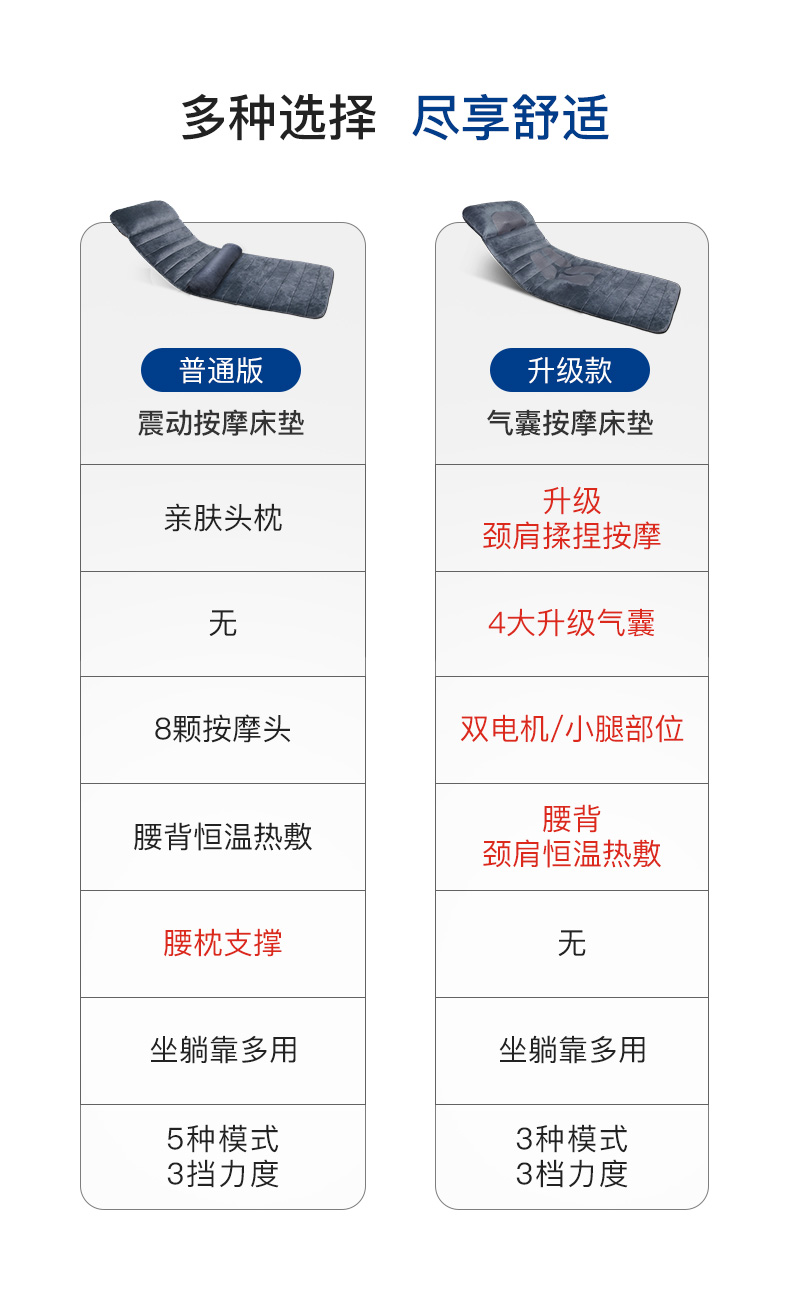 多种选择 尽享舒适

普通版
震动按摩床垫

亲肤头枕

无

8颗按摩头

腰背恒温热敷

腰枕支撑

坐躺靠多用

5种模式
3挡力度

升级款
气囊按摩床垫

升级
颈肩揉捏按摩

4大升级气囊

双电机/小腿部位

腰背
颈肩恒温热敷

无

坐躺靠多用

3种模式
3档力度